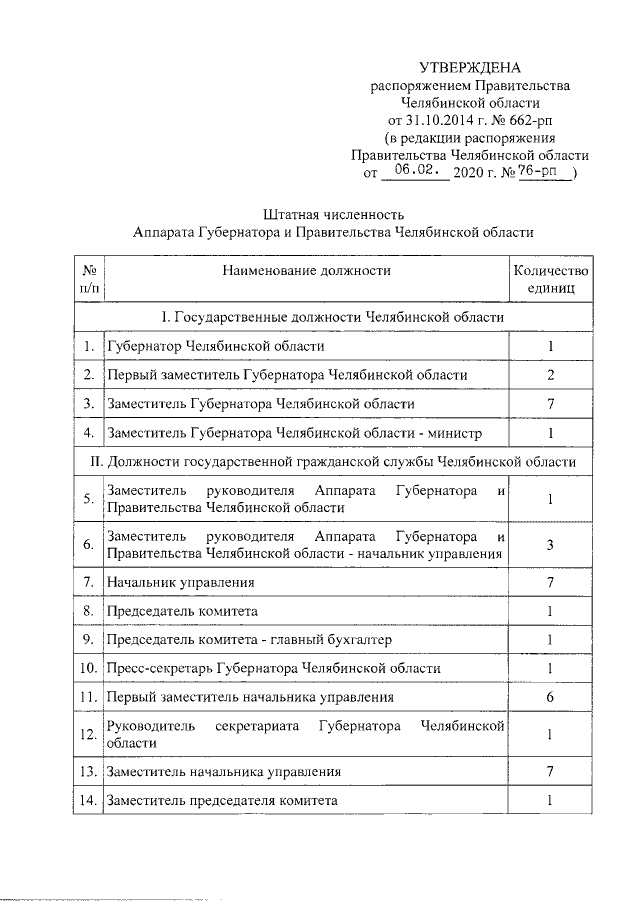 УТВЕРЖДЕНА
распоряжением Правительства Челябинской области
от 31.10.2014 г. № 662-рп
(в редакции распоряжения Правительства Челябинской области
от 06.02. 2020 г. № 76-рп )

Штатная численность
Аппарата Губернатора и Правительства Челябинской области

| № п/п | Наименование должности | Количество единиц |
|---|---|---|
| I. Государственные должности Челябинской области | | |
| 1. | Губернатор Челябинской области | 1 |
| 2. | Первый заместитель Губернатора Челябинской области | 2 |
| 3. | Заместитель Губернатора Челябинской области | 7 |
| 4. | Заместитель Губернатора Челябинской области - министр | 1 |
| II. Должности государственной гражданской службы Челябинской области | | |
| 5. | Заместитель руководителя Аппарата Губернатора и Правительства Челябинской области | 1 |
| 6. | Заместитель руководителя Аппарата Губернатора и Правительства Челябинской области - начальник управления | 3 |
| 7. | Начальник управления | 7 |
| 8. | Председатель комитета | 1 |
| 9. | Председатель комитета - главный бухгалтер | 1 |
| 10. | Пресс-секретарь Губернатора Челябинской области | 1 |
| 11. | Первый заместитель начальника управления | 6 |
| 12. | Руководитель секретариата Губернатора Челябинской области | 1 |
| 13. | Заместитель начальника управления | 7 |
| 14. | Заместитель председателя комитета | 1 |